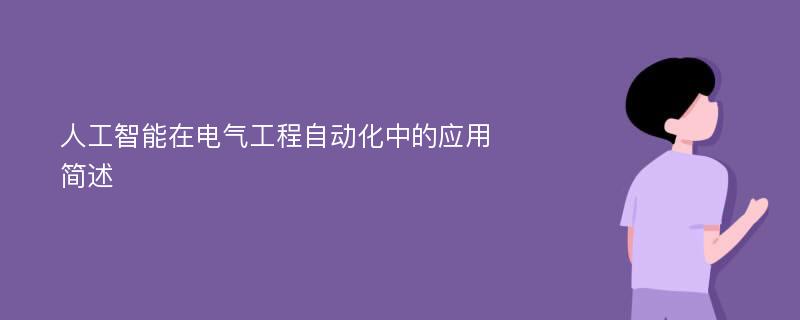 人工智能在电气工程自动化中的应用简述